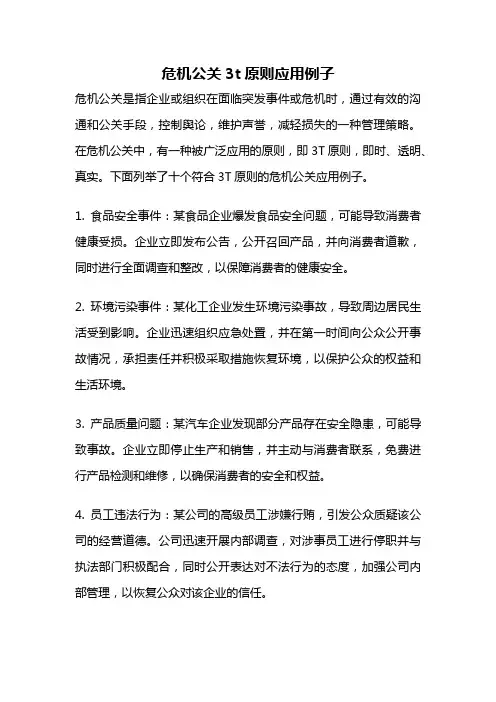 危机公关 3t 原则应用例子

危机公关是指企业或组织在面临突发事件或危机时，通过有效的沟通和公关手段，控制舆论，维护声誉，减轻损失的一种管理策略。在危机公关中，有一种被广泛应用的原则，即 3T 原则，即时、透明、真实。下面列举了十个符合 3T 原则的危机公关应用例子。

1. 食品安全事件：某食品企业爆发食品安全问题，可能导致消费者健康受损。企业立即发布公告，公开召回产品，并向消费者道歉，同时进行全面调查和整改，以保障消费者的健康安全。

2. 环境污染事件：某化工企业发生环境污染事故，导致周边居民生活受到影响。企业迅速组织应急处置，并在第一时间向公众公开事故情况，承担责任并积极采取措施恢复环境，以保护公众的权益和生活环境。

3. 产品质量问题：某汽车企业发现部分产品存在安全隐患，可能导致事故。企业立即停止生产和销售，并主动与消费者联系，免费进行产品检测和维修，以确保消费者的安全和权益。

4. 员工违法行为：某公司的高级员工涉嫌行贿，引发公众质疑该公司的经营道德。公司迅速开展内部调查，对涉事员工进行停职并与执法部门积极配合，同时公开表达对不法行为的态度，加强公司内部管理，以恢复公众对该企业的信任。